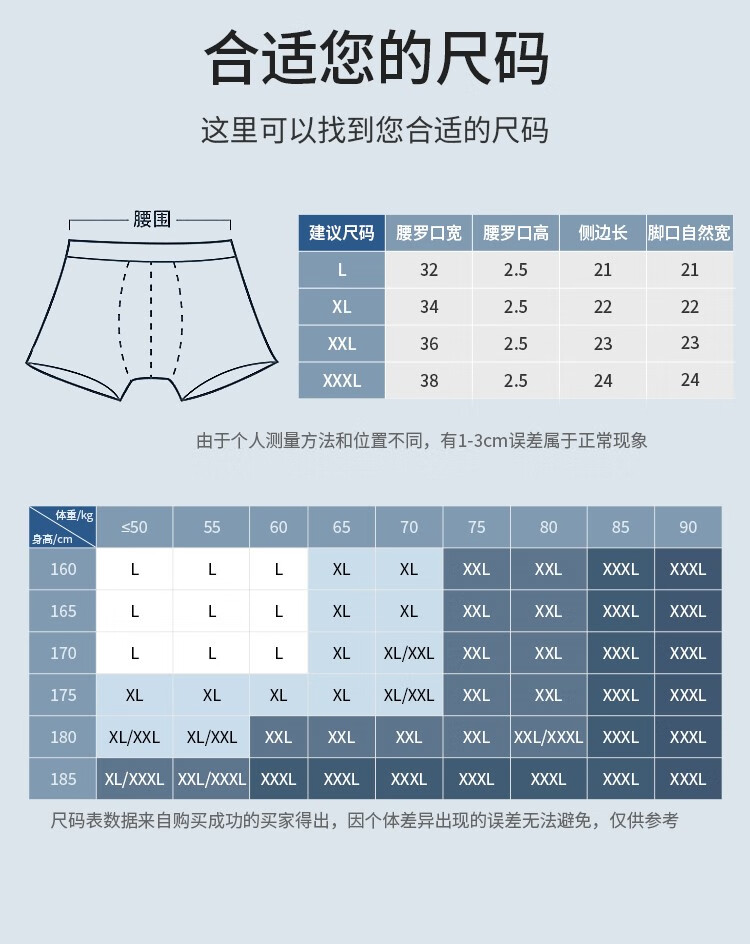 合适您的尺码

这里可以找到您合适的尺码

腰围

| 建议尺码 | 腰罗口宽 | 腰罗口高 | 侧边长 | 脚口自然宽 |
|---|---|---|---|---|
| L | 32 | 2.5 | 21 | 21 |
| XL | 34 | 2.5 | 22 | 22 |
| XXL | 36 | 2.5 | 23 | 23 |
| XXXL | 38 | 2.5 | 24 | 24 |

由于个人测量方法和位置不同，有1-3cm误差属于正常现象

| 体重/kg 身高/cm | ≤50 | 55 | 60 | 65 | 70 | 75 | 80 | 85 | 90 |
|---|---|---|---|---|---|---|---|---|---|
| 160 | L | L | L | XL | XL | XXL | XXL | XXXL | XXXL |
| 165 | L | L | L | XL | XL | XXL | XXL | XXXL | XXXL |
| 170 | L | L | L | XL | XL/XXL | XXL | XXL | XXXL | XXXL |
| 175 | XL | XL | XL | XL | XL/XXL | XXL | XXL | XXXL | XXXL |
| 180 | XL/XXL | XL/XXL | XXL | XXL | XXL | XXL | XXL/XXXL | XXXL | XXXL |
| 185 | XL/XXXL | XXL/XXXL | XXXL | XXXL | XXXL | XXXL | XXXL | XXXL | XXXL |

尺码表数据来自购买成功的买家得出，因个体差异出现的误差无法避免，仅供参考